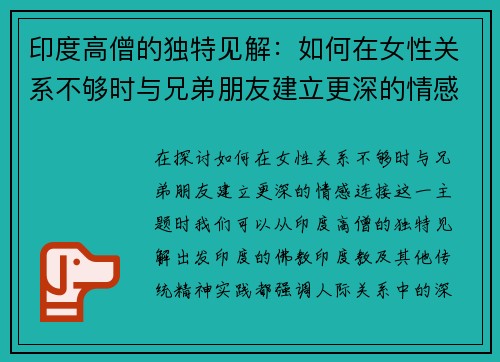 印度高僧的独特见解：如何在女性关系不够时与兄弟朋友建立更深的情感

在探讨如何在女性关系不够时与兄弟朋友建立更深的情感连接这一主题时我们可以从印度高僧的独特见解出发印度的佛教印度教及其他传统精神实践都强调人际关系中的深